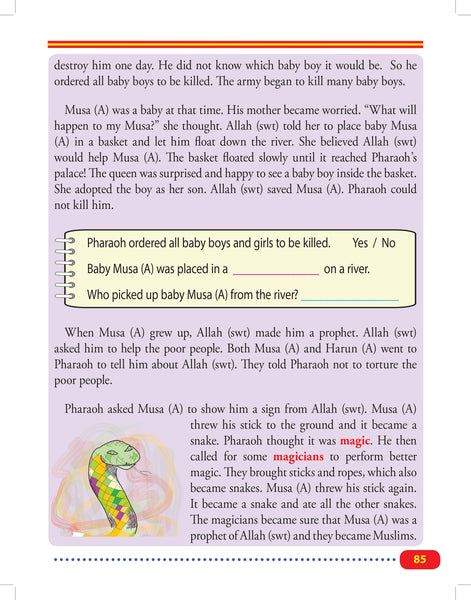 destroy him one day. He did not know which baby boy it would be. So he ordered all baby boys to be killed. The army began to kill many baby boys.

Musa (A) was a baby at that time. His mother became worried. "What will happen to my Musa?" she thought. Allah (swt) told her to place baby Musa (A) in a basket and let him float down the river. She believed Allah (swt) would help Musa (A). The basket floated slowly until it reached Pharaoh's palace! The queen was surprised and happy to see a baby boy inside the basket. She adopted the boy as her son. Allah (swt) saved Musa (A). Pharaoh could not kill him.

Pharaoh ordered all baby boys and girls to be killed. Yes / No

Baby Musa (A) was placed in a ______________ on a river.

Who picked up baby Musa (A) from the river? ________________

When Musa (A) grew up, Allah (swt) made him a prophet. Allah (swt) asked him to help the poor people. Both Musa (A) and Harun (A) went to Pharaoh to tell him about Allah (swt). They told Pharaoh not to torture the poor people.

Pharaoh asked Musa (A) to show him a sign from Allah (swt). Musa (A) threw his stick to the ground and it became a snake. Pharaoh thought it was magic. He then called for some magicians to perform better magic. They brought sticks and ropes, which also became snakes. Musa (A) threw his stick again. It became a snake and ate all the other snakes. The magicians became sure that Musa (A) was a prophet of Allah (swt) and they became Muslims.

85